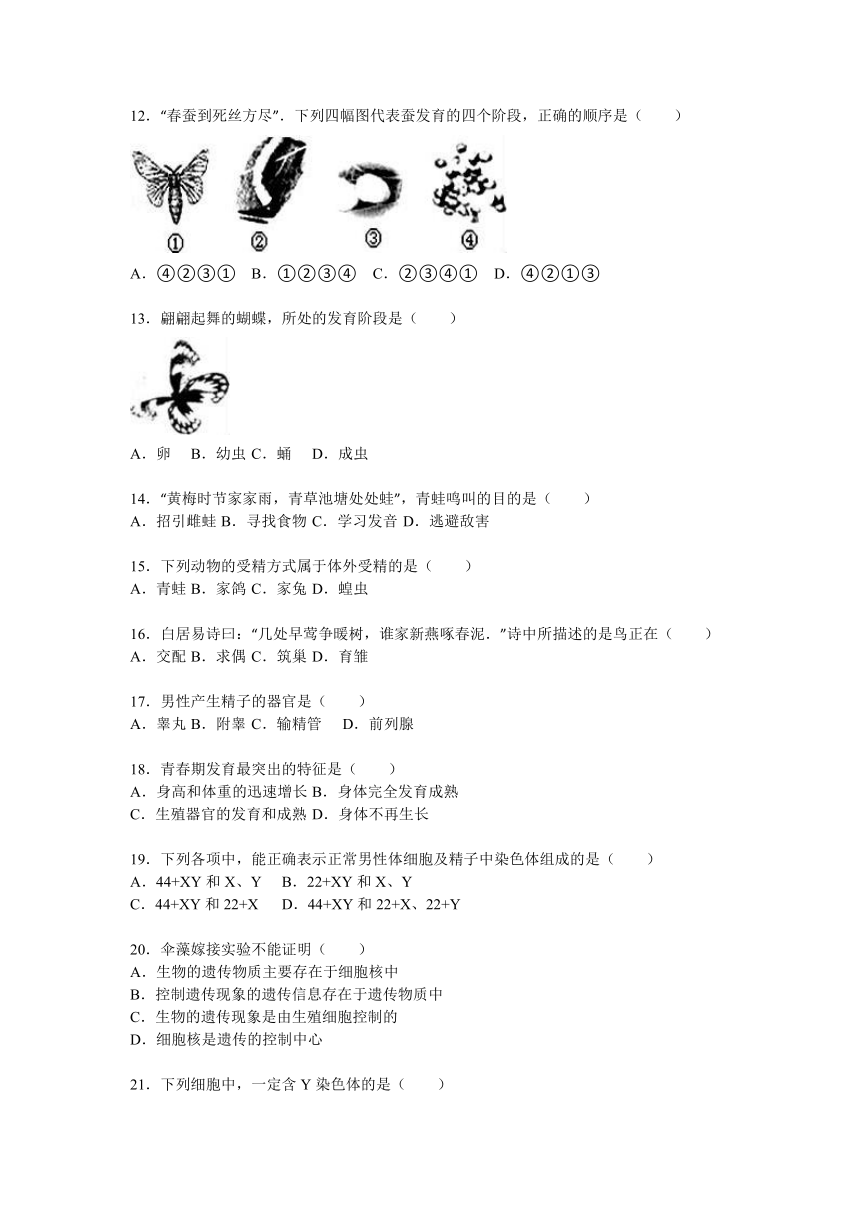 12．“春蚕到死丝方尽”．下列四幅图代表蚕发育的四个阶段，正确的顺序是（　　）

①　②　③　④

A．④②③①　B．①②③④　C．②③④①　D．④②①③

13．翩翩起舞的蝴蝶，所处的发育阶段是（　　）

A．卵　B．幼虫 C．蛹　D．成虫

14．“黄梅时节家家雨，青草池塘处处蛙”，青蛙鸣叫的目的是（　　）
A．招引雌蛙 B．寻找食物 C．学习发音 D．逃避敌害

15．下列动物的受精方式属于体外受精的是（　　）
A．青蛙 B．家鸽 C．家兔 D．蝗虫

16．白居易诗曰：“几处早莺争暖树，谁家新燕啄春泥．”诗中所描述的是鸟正在（　　）
A．交配 B．求偶 C．筑巢 D．育雏

17．男性产生精子的器官是（　　）
A．睾丸 B．附睾 C．输精管　D．前列腺

18．青春期发育最突出的特征是（　　）
A．身高和体重的迅速增长 B．身体完全发育成熟
C．生殖器官的发育和成熟 D．身体不再生长

19．下列各项中，能正确表示正常男性体细胞及精子中染色体组成的是（　　）
A．44+XY 和 X、Y　B．22+XY 和 X、Y
C．44+XY 和 22+X　D．44+XY 和 22+X、22+Y

20．伞藻嫁接实验不能证明（　　）
A．生物的遗传物质主要存在于细胞核中
B．控制遗传现象的遗传信息存在于遗传物质中
C．生物的遗传现象是由生殖细胞控制的
D．细胞核是遗传的控制中心

21．下列细胞中，一定含 Y 染色体的是（　　）